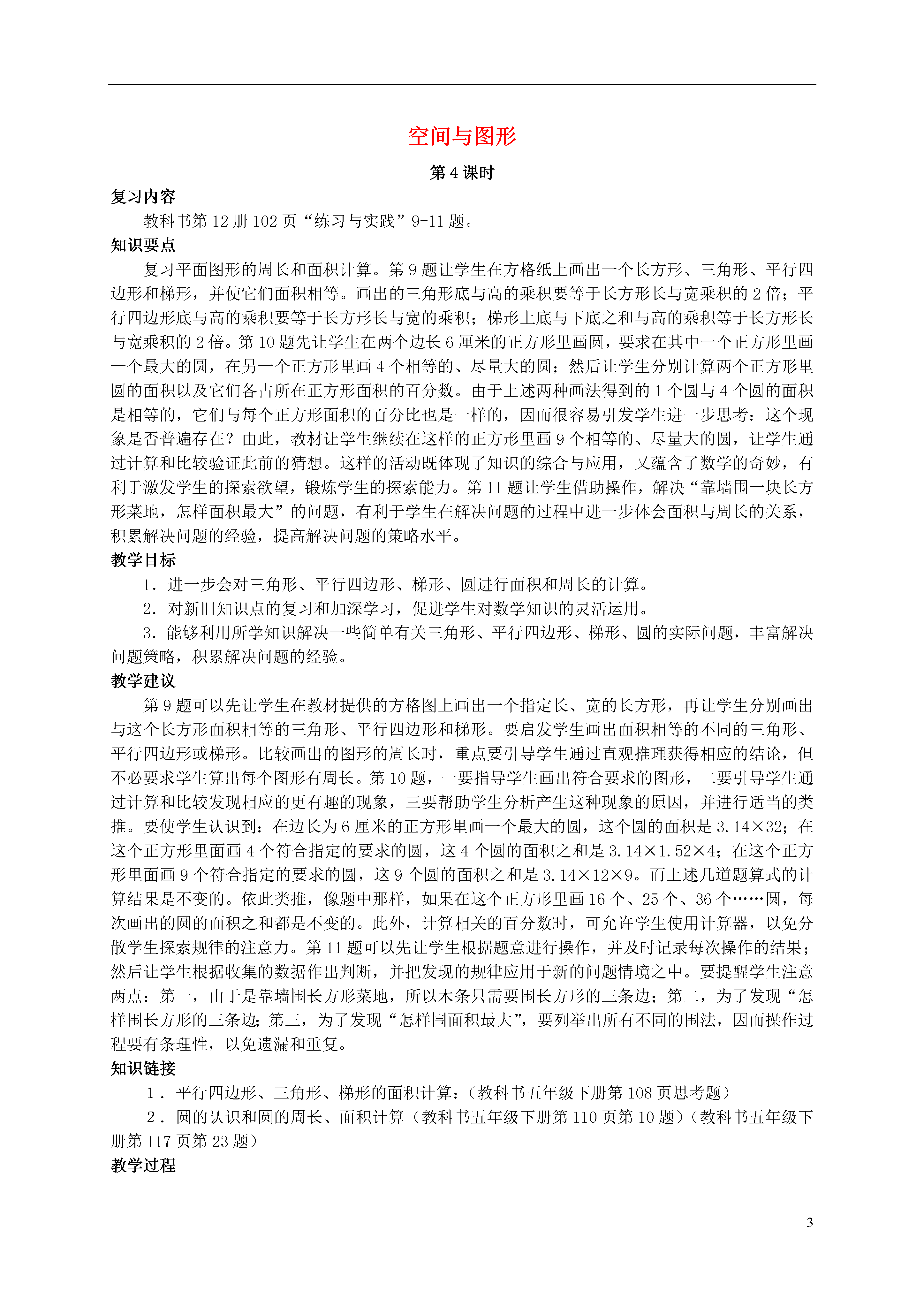 空间与图形

第 4 课时

复习内容

教科书第 12 册 102 页“练习与实践”9-11 题。

知识要点

复习平面图形的周长和面积计算。第 9 题让学生在方格纸上画出一个长方形、三角形、平行四边形和梯形，并使它们面积相等。画出的三角形底与高的乘积要等于长方形长与宽乘积的 2 倍；平行四边形底与高的乘积要等于长方形长与宽的乘积；梯形上底与下底之和与高的乘积等于长方形长与宽乘积的 2 倍。第 10 题先让学生在两个边长 6 厘米的正方形里画圆，要求在其中一个正方形里画一个最大的圆，在另一个正方形里画 4 个相等的、尽量大的圆；然后让学生分别计算两个正方形里圆的面积以及它们各占所在正方形面积的百分数。由于上述两种画法得到的 1 个圆与 4 个圆的面积是相等的，它们与每个正方形面积的百分比也是一样的，因而很容易引发学生进一步思考：这个现象是否普遍存在？由此，教材让学生继续在这样的正方形里画 9 个相等的、尽量大的圆，让学生通过计算和比较验证此前的猜想。这样的活动既体现了知识的综合与应用，又蕴含了数学的奇妙，有利于激发学生的探索欲望，锻炼学生的探索能力。第 11 题让学生借助操作，解决“靠墙围一块长方形菜地，怎样面积最大”的问题，有利于学生在解决问题的过程中进一步体会面积与周长的关系，积累解决问题的经验，提高解决问题的策略水平。

教学目标

1．进一步会对三角形、平行四边形、梯形、圆进行面积和周长的计算。

2．对新旧知识点的复习和加深学习，促进学生对数学知识的灵活运用。

3．能够利用所学知识解决一些简单有关三角形、平行四边形、梯形、圆的实际问题，丰富解决问题策略，积累解决问题的经验。

教学建议

第 9 题可以先让学生在教材提供的方格图上画出一个指定长、宽的长方形，再让学生分别画出与这个长方形面积相等的三角形、平行四边形和梯形。要启发学生画出面积相等的不同的三角形、平行四边形或梯形。比较画出的图形的周长时，重点要引导学生通过直观推理获得相应的结论，但不必要求学生算出每个图形有周长。第 10 题，一要指导学生画出符合要求的图形，二要引导学生通过计算和比较发现相应的更有趣的现象，三要帮助学生分析产生这种现象的原因，并进行适当的类推。要使学生认识到：在边长为 6 厘米的正方形里画一个最大的圆，这个圆的面积是 3.14×32；在这个正方形里面画 4 个符合指定的要求的圆，这 4 个圆的面积之和是 3.14×1.52×4；在这个正方形里面画 9 个符合指定的要求的圆，这 9 个圆的面积之和是 3.14×12×9。而上述几道题算式的计算结果是不变的。依此类推，像题中那样，如果在这个正方形里画 16 个、25 个、36 个……圆，每次画出的圆的面积之和都是不变的。此外，计算相关的百分数时，可允许学生使用计算器，以免分散学生探索规律的注意力。第 11 题可以先让学生根据题意进行操作，并及时记录每次操作的结果；然后让学生根据收集的数据作出判断，并把发现的规律应用于新的问题情境之中。要提醒学生注意两点：第一，由于是靠墙围长方形菜地，所以木条只需要围长方形的三条边；第二，为了发现“怎样围长方形的三条边；第三，为了发现“怎样围面积最大”，要列举出所有不同的围法，因而操作过程要有条理性，以免遗漏和重复。

知识链接

1．平行四边形、三角形、梯形的面积计算：(教科书五年级下册第 108 页思考题)

2．圆的认识和圆的周长、面积计算（教科书五年级下册第 110 页第 10 题）（教科书五年级下册第 117 页第 23 题）

教学过程

3